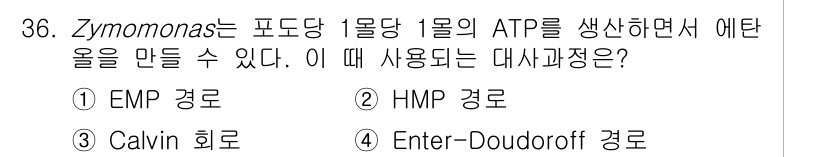 36. Zymomonas는 포도당 1몰당 1몰의 ATP를 생산하면서 에탄올을 만들 수 있다. 이 때 사용되는 대사과정은?

① EMP 경로
② HMP 경로
③ Calvin 회로
④ Enter-Doudoroff 경로